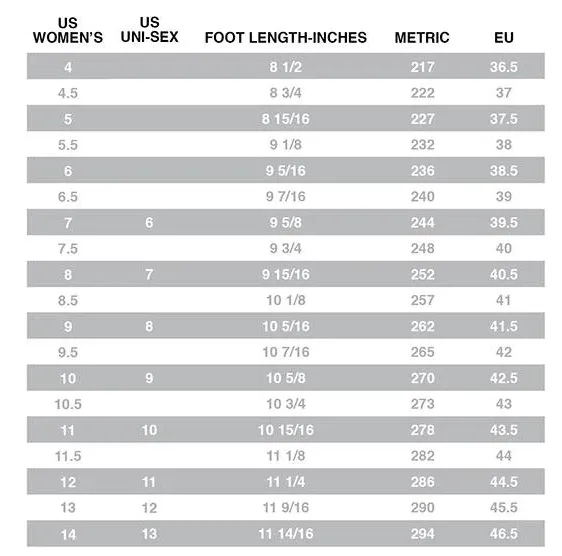 | US WOMEN'S | US UNI-SEX | FOOT LENGTH-INCHES | METRIC | EU |
|---|---|---|---|---|
| 4 | | 8 1/2 | 217 | 36.5 |
| 4.5 | | 8 3/4 | 222 | 37 |
| 5 | | 8 15/16 | 227 | 37.5 |
| 5.5 | | 9 1/8 | 232 | 38 |
| 6 | | 9 5/16 | 236 | 38.5 |
| 6.5 | | 9 7/16 | 240 | 39 |
| 7 | 6 | 9 5/8 | 244 | 39.5 |
| 7.5 | | 9 3/4 | 248 | 40 |
| 8 | 7 | 9 15/16 | 252 | 40.5 |
| 8.5 | | 10 1/8 | 257 | 41 |
| 9 | 8 | 10 5/16 | 262 | 41.5 |
| 9.5 | | 10 7/16 | 265 | 42 |
| 10 | 9 | 10 5/8 | 270 | 42.5 |
| 10.5 | | 10 3/4 | 273 | 43 |
| 11 | 10 | 10 15/16 | 278 | 43.5 |
| 11.5 | | 11 1/8 | 282 | 44 |
| 12 | 11 | 11 1/4 | 286 | 44.5 |
| 13 | 12 | 11 9/16 | 290 | 45.5 |
| 14 | 13 | 11 14/16 | 294 | 46.5 |